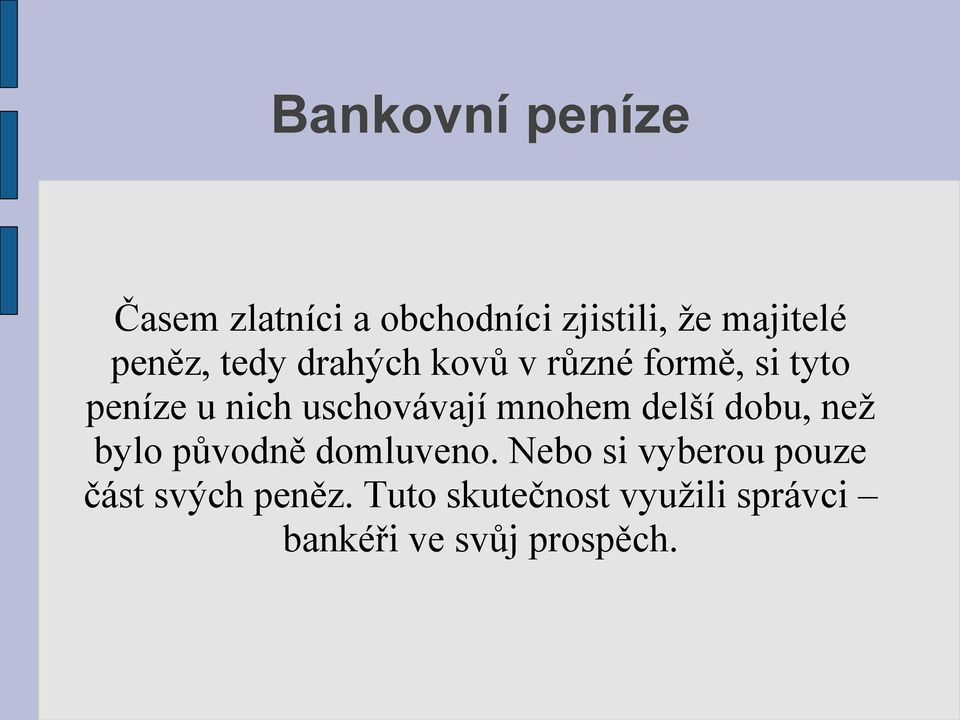 Bankovní peníze

Časem zlatníci a obchodníci zjistili, že majitelé peněz, tedy drahých kovů v různé formě, si tyto peníze u nich uschovávají mnohem delší dobu, než bylo původně domluveno. Nebo si vyberou pouze část svých peněz. Tuto skutečnost využili správci – bankéři ve svůj prospěch.